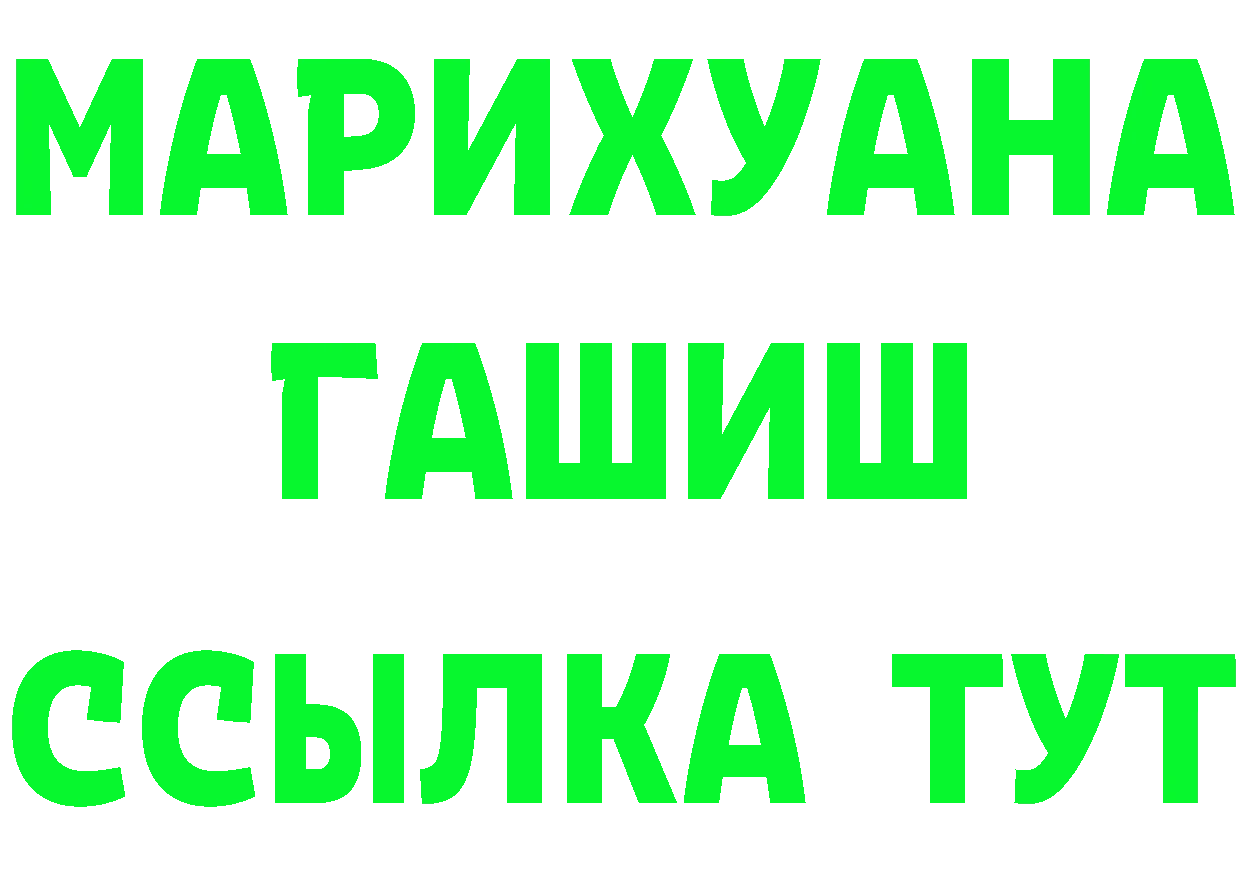 МАРИХУАНА
ГАШИШ
ССЫЛКА ТУТ